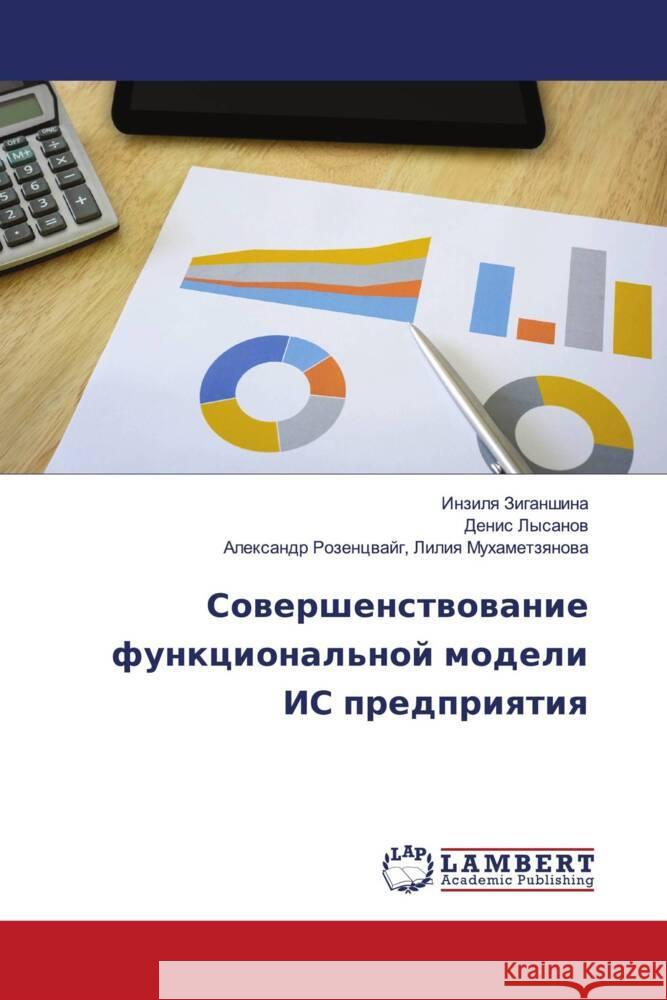 Инзиля Зиганшина
Денис Лысанов
Александр Розенцвайг, Лилия Мухаметзянова

Совершенствование функциональной модели ИС предприятия

LAP LAMBERT Academic Publishing